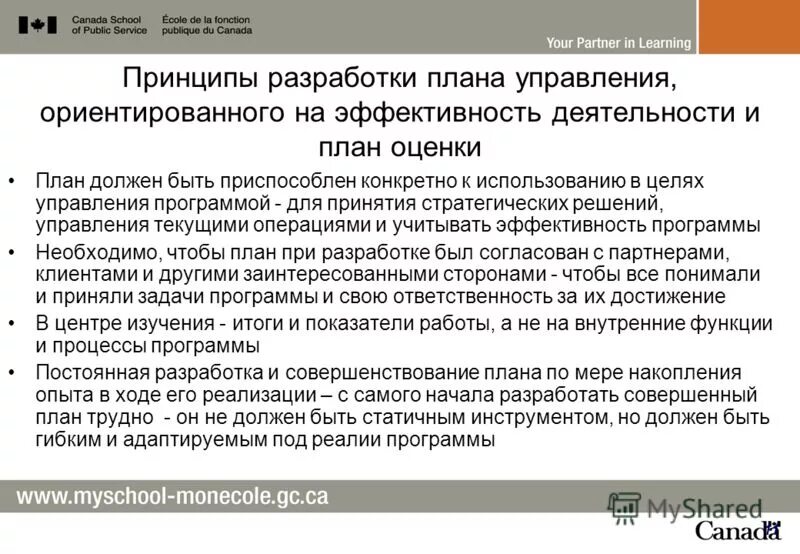 Canada School of Public Service
École de la fonction publique du Canada

Your Partner in Learning

Принципы разработки плана управления, ориентированного на эффективность деятельности и план оценки

• План должен быть приспособлен конкретно к использованию в целях управления программой - для принятия стратегических решений, управления текущими операциями и учитывать эффективность программы
• Необходимо, чтобы план при разработке был согласован с партнерами, клиентами и другими заинтересованными сторонами - чтобы все понимали и приняли задачи программы и свою ответственность за их достижение
• В центре изучения - итоги и показатели работы, а не на внутренние функции и процессы программы
• Постоянная разработка и совершенствование плана по мере накопления опыта в ходе его реализации – с самого начала разработать совершенный план трудно - он не должен быть статичным инструментом, но должен быть гибким и адаптируемым под реалии программы

www.myschool-monecole.gc.ca

MyShared

Canada